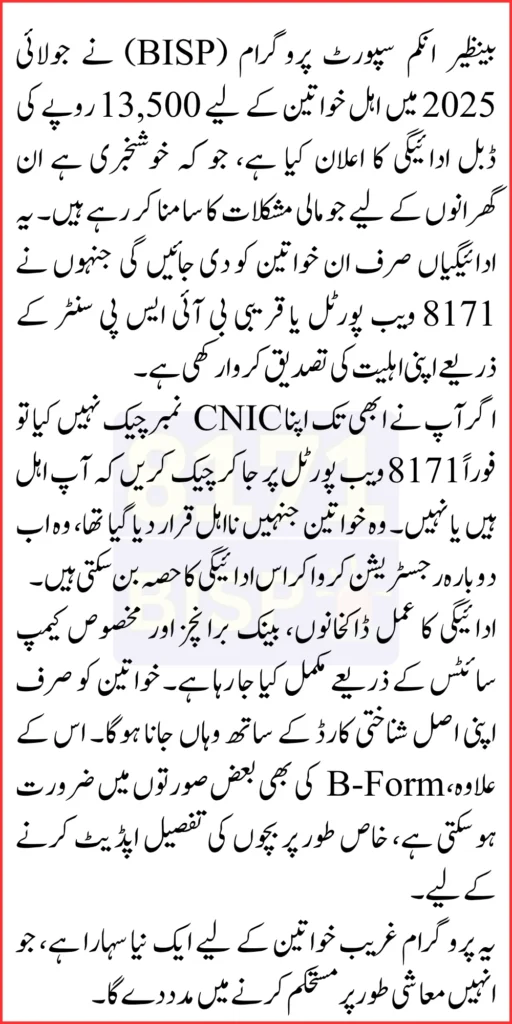 بینظیر انکم سپورٹ پروگرام (BISP) نے جولائی 2025 میں اہل خواتین کے لیے 13,500 روپے کی ڈبل ادائیگی کا اعلان کیا ہے، جو کہ خوشخبری ہے ان گھرانوں کے لیے جو مالی مشکلات کا سامنا کر رہے ہیں۔ یہ ادائیگیاں صرف ان خواتین کو دی جائیں گی جنہوں نے 8171 ویب پورٹل یا قریبی بی آئی ایس پی سنٹر کے ذریعے اپنی اہلیت کی تصدیق کروا رکھی ہے۔

اگر آپ نے ابھی تک اپنا CNIC نمبر چیک نہیں کیا تو فوراً 8171 ویب پورٹل پر جا کر چیک کریں کہ آپ اہل ہیں یا نہیں۔ وہ خواتین جنہیں نااہل قرار دیا گیا تھا، وہ اب دوبارہ رجسٹریشن کروا کر اس ادائیگی کا حصہ بن سکتی ہیں۔

ادائیگی کا عمل ڈاکخانوں، بینک برانچز اور مخصوص کیمپ سائٹس کے ذریعے مکمل کیا جا رہا ہے۔ خواتین کو صرف اپنی اصل شناختی کارڈ کے ساتھ وہاں جانا ہوگا۔ اس کے علاوہ، B-Form کی بھی بعض صورتوں میں ضرورت ہو سکتی ہے، خاص طور پر بچوں کی تفصیل اپڈیٹ کرنے کے لیے۔

یہ پروگرام غریب خواتین کے لیے ایک نیا سہارا ہے، جو انہیں معاشی طور پر مستحکم کرنے میں مدد دے گا۔

8171
BISP